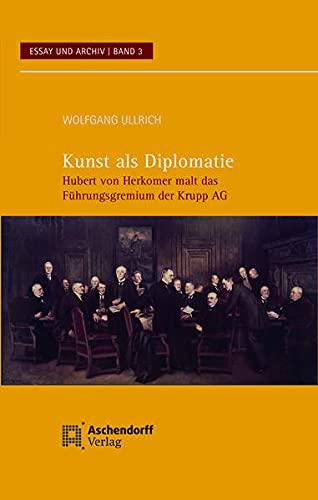 ESSAY UND ARCHIV | BAND 3

WOLFGANG ULLRICH

Kunst als Diplomatie
Hubert von Herkomer malt das Führungsgremium der Krupp AG

Aschendorff
Verlag